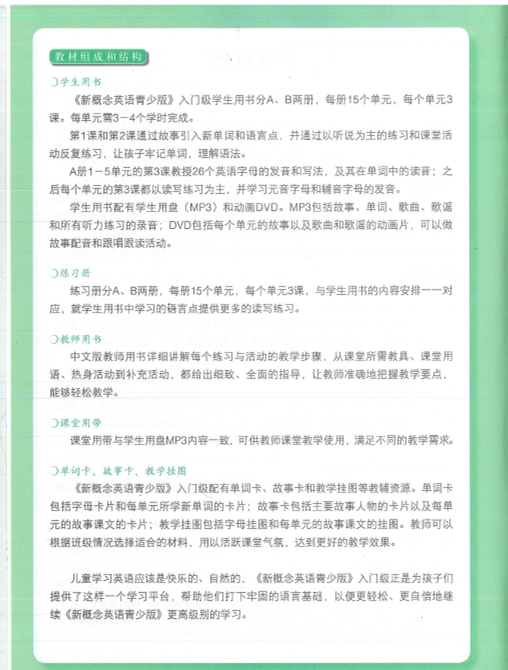 教材组成和结构

学生用书

《新概念英语青少版》入门级学生用书分A、B两册，每册15个单元，每个单元3课。每单元需3－4个学时完成。

第1课和第2课通过故事引入新单词和语言点，并通过以听说为主的练习和课堂活动反复练习，让孩子牢记单词，理解语法。

A册1－5单元的第3课教授26个英语字母的发音和写法，及其在单词中的读音；之后每个单元的第3课都以读写练习为主，并学习元音字母和辅音字母的发音。

学生用书配有学生用盘（MP3）和动画DVD。MP3包括故事、单词、歌曲、歌谣和所有听力练习的录音；DVD包括每个单元的故事以及歌曲和歌谣的动画片，可以做故事配音和跟唱跟读活动。

练习册

练习册分A、B两册，每册15个单元，每个单元3课，与学生用书的内容安排一一对应，就学生用书中学习的语言点提供更多的读写练习。

教师用书

中文版教师用书详细讲解每个练习与活动的教学步骤，从课堂所需教具、课堂用语、热身活动到补充活动，都给出细致、全面的指导，让教师准确地把握教学要点，能够轻松教学。

课堂用带

课堂用带与学生用盘MP3内容一致，可供教师课堂教学使用，满足不同的教学需求。

单词卡、故事卡、教学挂图

《新概念英语青少版》入门级配有单词卡、故事卡和教学挂图等教辅资源。单词卡包括字母卡片和每单元所学新单词的卡片；故事卡包括主要故事人物的卡片以及每单元的故事课文的卡片；教学挂图包括字母挂图和每单元的故事课文的挂图。教师可以根据班级情况选择适合的材料，用以活跃课堂气氛，达到更好的教学效果。

儿童学习英语应该是快乐的、自然的，《新概念英语青少版》入门级正是为孩子们提供了这样一个学习平台，帮助他们打下牢固的语言基础，以便更轻松、更自信地继续《新概念英语青少版》更高级别的学习。